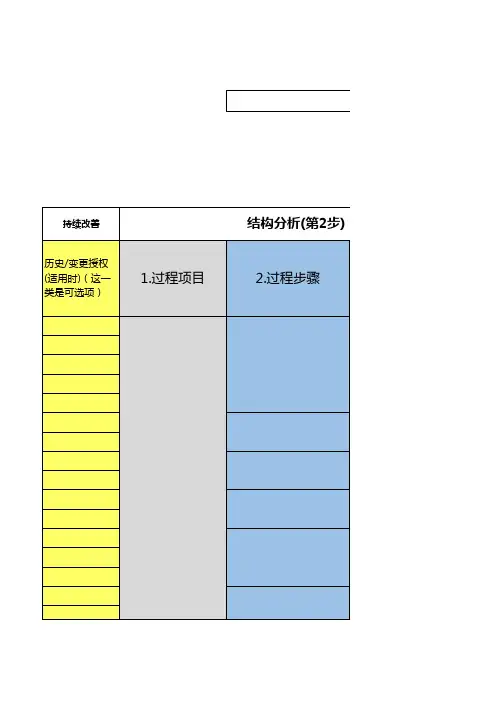 | 持续改善 | 结构分析(第2步) | |
|---|---|---|
| 历史/变更授权(适用时)(这一类是可选项) | 1.过程项目 | 2.过程步骤 |